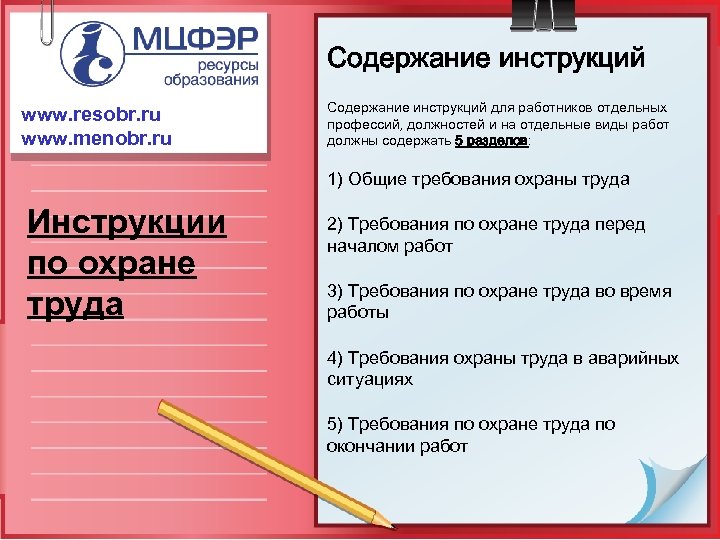 МЦФЭР
ресурсы образования

www.resobr.ru
www.menobr.ru

Инструкции по охране труда

Содержание инструкций

Содержание инструкций для работников отдельных профессий, должностей и на отдельные виды работ должны содержать 5 разделов:

1) Общие требования охраны труда

2) Требования по охране труда перед началом работ

3) Требования по охране труда во время работы

4) Требования охраны труда в аварийных ситуациях

5) Требования по охране труда по окончании работ